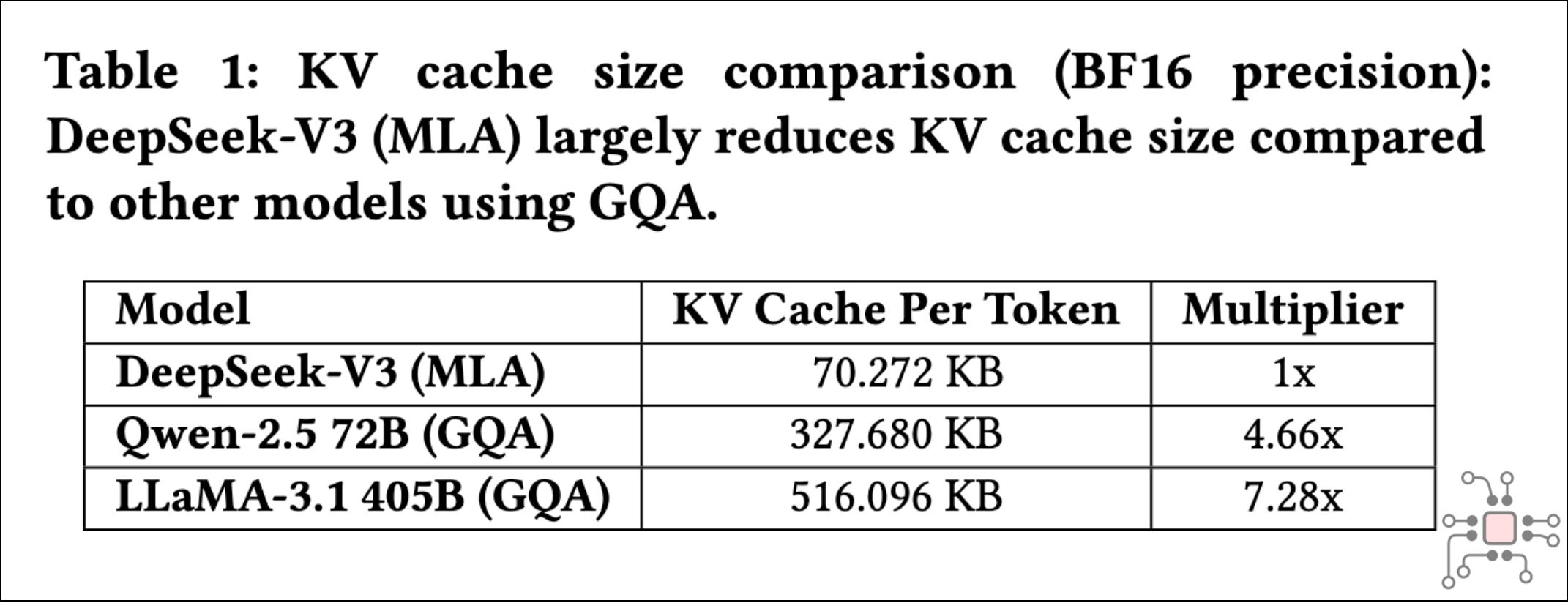 Table 1: KV cache size comparison (BF16 precision): DeepSeek-V3 (MLA) largely reduces KV cache size compared to other models using GQA.

| Model | KV Cache Per Token | Multiplier |
|---|---|---|
| DeepSeek-V3 (MLA) | 70.272 KB | 1x |
| Qwen-2.5 72B (GQA) | 327.680 KB | 4.66x |
| LLaMA-3.1 405B (GQA) | 516.096 KB | 7.28x |